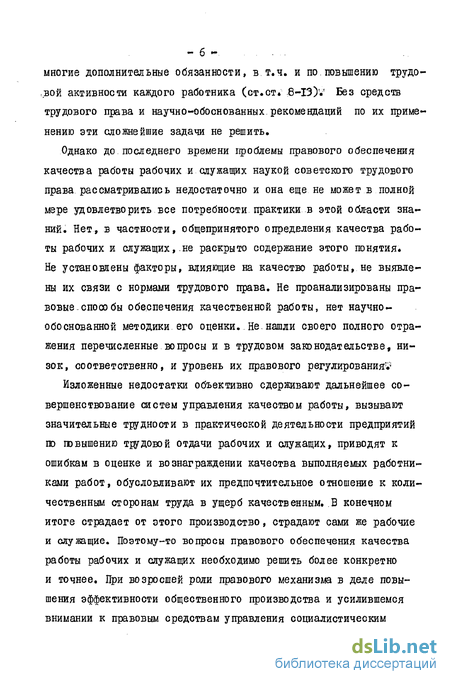 - 6 -

многие дополнительные обязанности, в т.ч. и по повышению трудовой активности каждого работника (ст.ст. 8-13). Без средств трудового права и научно-обоснованных рекомендаций по их применению эти сложнейшие задачи не решить.

Однако до последнего времени проблемы правового обеспечения качества работы рабочих и служащих наукой советского трудового права рассматривались недостаточно и она еще не может в полной мере удовлетворить все потребности практики в этой области знаний. Нет, в частности, общепринятого определения качества работы рабочих и служащих, не раскрыто содержание этого понятия. Не установлены факторы, влияющие на качество работы, не выявлены их связи с нормами трудового права. Не проанализированы правовые способы обеспечения качественной работы, нет научно-обоснованной методики его оценки. Не нашли своего полного отражения перечисленные вопросы и в трудовом законодательстве, низок, соответственно, и уровень их правового регулирования.

Изложенные недостатки объективно сдерживают дальнейшее совершенствование систем управления качеством работы, вызывают значительные трудности в практической деятельности предприятий по повышению трудовой отдачи рабочих и служащих, приводят к ошибкам в оценке и вознаграждении качества выполняемых работниками работ, обусловливают их предпочтительное отношение к количественным сторонам труда в ущерб качественным. В конечном итоге страдает от этого производство, страдают сами же рабочие и служащие. Поэтому-то вопросы правового обеспечения качества работы рабочих и служащих необходимо решить более конкретно и точнее. При возросшей роли правового механизма в деле повышения эффективности общественного производства и усилившемся внимании к правовым средствам управления социалистическим

dsLib.net
библиотека диссертаций